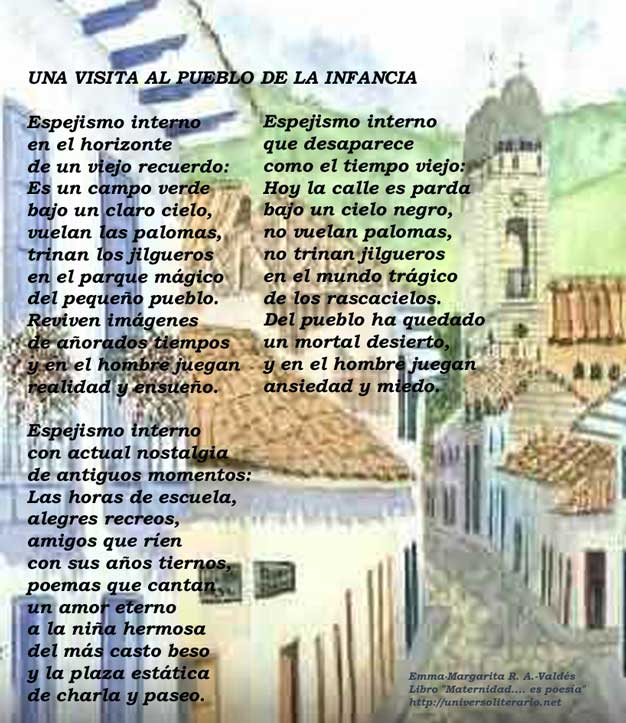 UNA VISITA AL PUEBLO DE LA INFANCIA

Espejismo interno
en el horizonte
de un viejo recuerdo:
Es un campo verde
bajo un claro cielo,
vuelan las palomas,
trinan los jilgueros
en el parque mágico
del pequeño pueblo.
Reviven imágenes
de añorados tiempos
y en el hombre juegan
realidad y ensueño.

Espejismo interno
con actual nostalgia
de antiguos momentos:
Las horas de escuela,
alegres recreos,
amigos que ríen
con sus años tiernos,
poemas que cantan
un amor eterno
a la niña hermosa
del más casto beso
y la plaza estática
de charla y paseo.

Espejismo interno
que desaparece
como el tiempo viejo:
Hoy la calle es parda
bajo un cielo negro,
no vuelan palomas,
no trinan jilgueros
en el mundo trágico
de los rascacielos.
Del pueblo ha quedado
un mortal desierto,
y en el hombre juegan
ansiedad y miedo.

Emma-Margarita R. A.-Valdés
Libro "Maternidad.... es poesía"
http://universoliterario.net